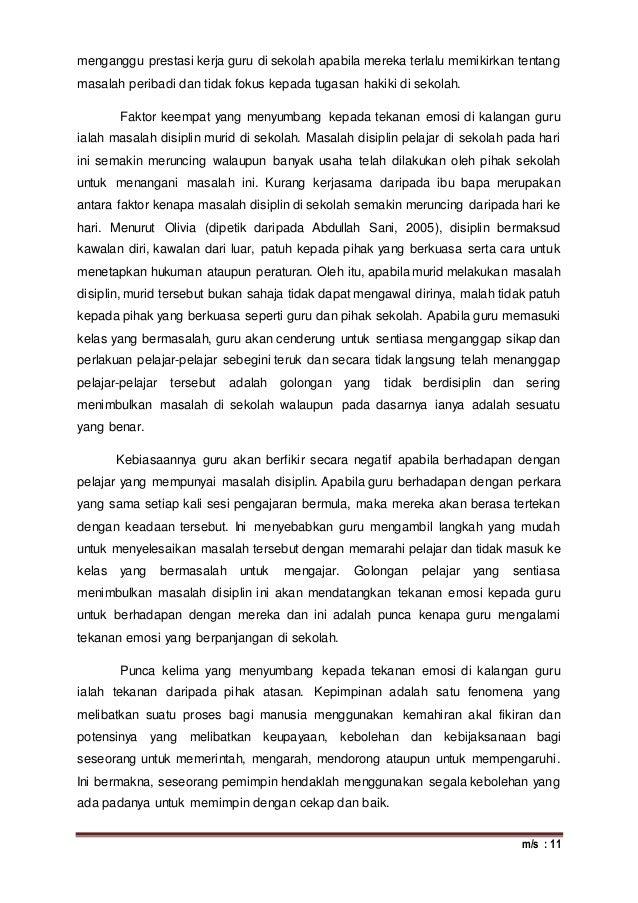 menganggu prestasi kerja guru di sekolah apabila mereka terlalu memikirkan tentang masalah peribadi dan tidak fokus kepada tugasan hakiki di sekolah.

Faktor keempat yang menyumbang kepada tekanan emosi di kalangan guru ialah masalah disiplin murid di sekolah. Masalah disiplin pelajar di sekolah pada hari ini semakin meruncing walaupun banyak usaha telah dilakukan oleh pihak sekolah untuk menangani masalah ini. Kurang kerjasama daripada ibu bapa merupakan antara faktor kenapa masalah disiplin di sekolah semakin meruncing daripada hari ke hari. Menurut Olivia (dipetik daripada Abdullah Sani, 2005), disiplin bermaksud kawalan diri, kawalan dari luar, patuh kepada pihak yang berkuasa serta cara untuk menetapkan hukuman ataupun peraturan. Oleh itu, apabila murid melakukan masalah disiplin, murid tersebut bukan sahaja tidak dapat mengawal dirinya, malah tidak patuh kepada pihak yang berkuasa seperti guru dan pihak sekolah. Apabila guru memasuki kelas yang bermasalah, guru akan cenderung untuk sentiasa menganggap sikap dan perlakuan pelajar-pelajar sebegini teruk dan secara tidak langsung telah menanggap pelajar-pelajar tersebut adalah golongan yang tidak berdisiplin dan sering menimbulkan masalah di sekolah walaupun pada dasarnya ianya adalah sesuatu yang benar.

Kebiasaannya guru akan berfikir secara negatif apabila berhadapan dengan pelajar yang mempunyai masalah disiplin. Apabila guru berhadapan dengan perkara yang sama setiap kali sesi pengajaran bermula, maka mereka akan berasa tertekan dengan keadaan tersebut. Ini menyebabkan guru mengambil langkah yang mudah untuk menyelesaikan masalah tersebut dengan memarahi pelajar dan tidak masuk ke kelas yang bermasalah untuk mengajar. Golongan pelajar yang sentiasa menimbulkan masalah disiplin ini akan mendatangkan tekanan emosi kepada guru untuk berhadapan dengan mereka dan ini adalah punca kenapa guru mengalami tekanan emosi yang berpanjangan di sekolah.

Punca kelima yang menyumbang kepada tekanan emosi di kalangan guru ialah tekanan daripada pihak atasan. Kepimpinan adalah satu fenomena yang melibatkan suatu proses bagi manusia menggunakan kemahiran akal fikiran dan potensinya yang melibatkan keupayaan, kebolehan dan kebijaksanaan bagi seseorang untuk memerintah, mengarah, mendorong ataupun untuk mempengaruhi. Ini bermakna, seseorang pemimpin hendaklah menggunakan segala kebolehan yang ada padanya untuk memimpin dengan cekap dan baik.

m/s : 11